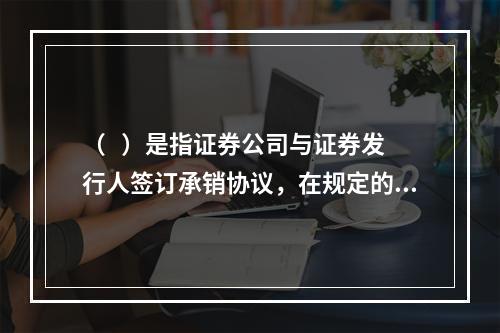 （ ）是指证券公司与证券发行人签订承销协议，在规定的...